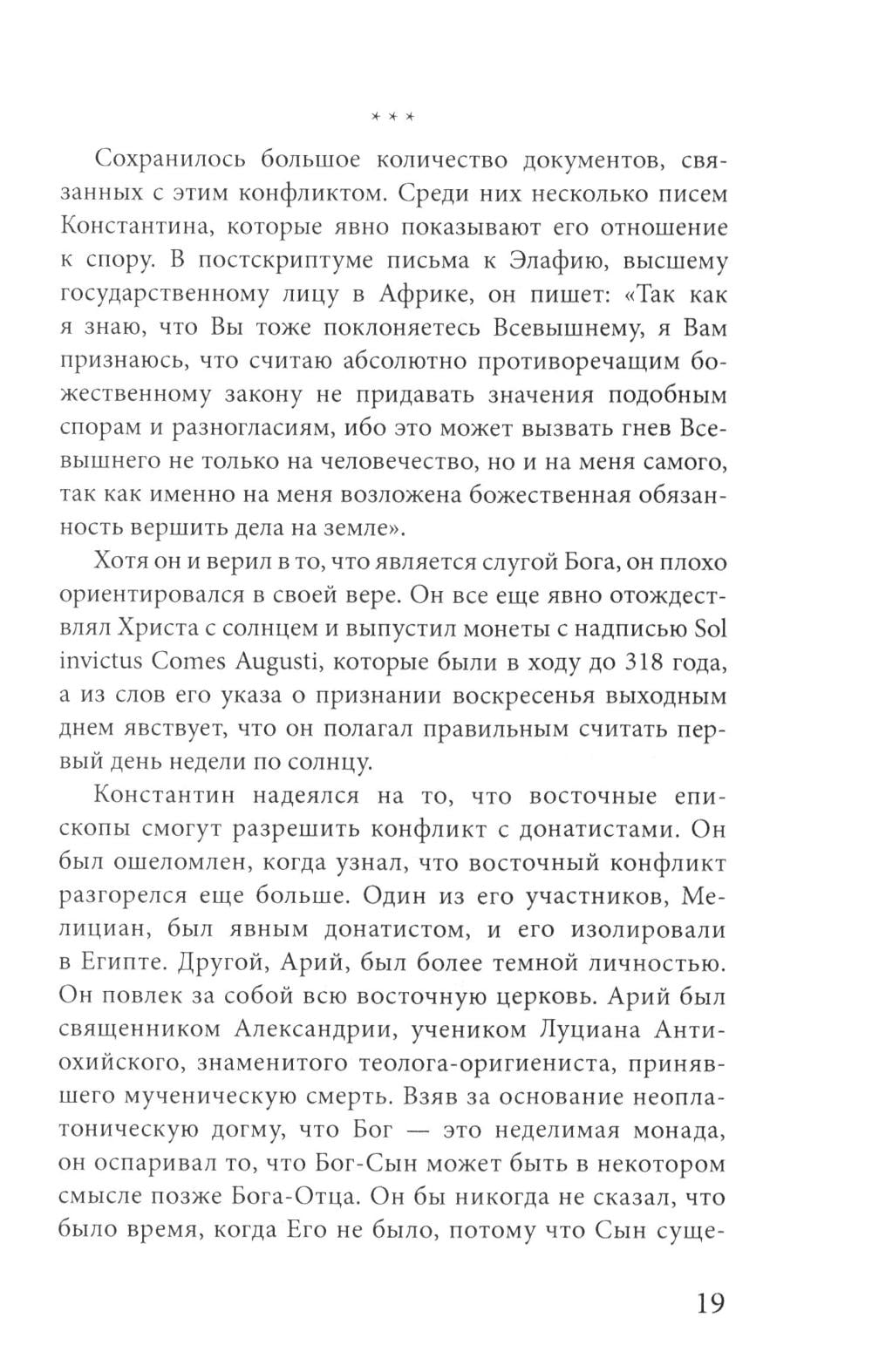 * * *

Сохранилось большое количество документов, связанных с этим конфликтом. Среди них несколько писем Константина, которые явно показывают его отношение к спору. В постскриптуме письма к Элафию, высшему государственному лицу в Африке, он пишет: «Так как я знаю, что Вы тоже поклоняетесь Всевышнему, я Вам признаюсь, что считаю абсолютно противоречащим божественному закону не придавать значения подобным спорам и разногласиям, ибо это может вызвать гнев Всевышнего не только на человечество, но и на меня самого, так как именно на меня возложена божественная обязанность вершить дела на земле».

Хотя он и верил в то, что является слугой Бога, он плохо ориентировался в своей вере. Он все еще явно отождествлял Христа с солнцем и выпустил монеты с надписью Sol invictus Comes Augusti, которые были в ходу до 318 года, а из слов его указа о признании воскресенья выходным днем явствует, что он полагал правильным считать первый день недели по солнцу.

Константин надеялся на то, что восточные епископы смогут разрешить конфликт с донатистами. Он был ошеломлен, когда узнал, что восточный конфликт разгорелся еще больше. Один из его участников, Мелициан, был явным донатистом, и его изолировали в Египте. Другой, Арий, был более темной личностью. Он повлек за собой всю восточную церковь. Арий был священником Александрии, учеником Луциана Антиохийского, знаменитого теолога-оригиениста, принявшего мученическую смерть. Взяв за основание неоплатоническую догму, что Бог — это неделимая монада, он оспаривал то, что Бог-Сын может быть в некотором смысле позже Бога-Отца. Он бы никогда не сказал, что было время, когда Его не было, потому что Сын суще-

19